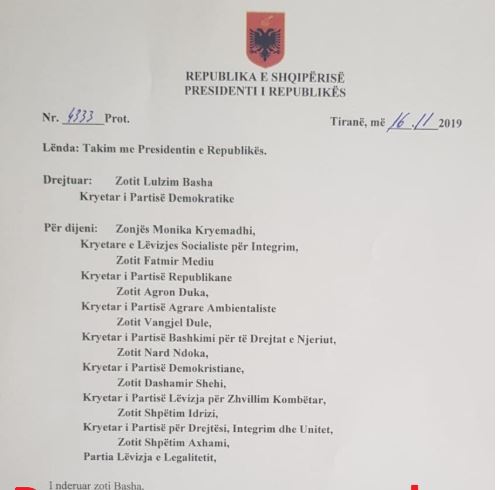 REPUBLIKA E SHQIPËRISË
PRESIDENTI I REPUBLIKËS

Nr. 4333 Prot.

Tiranë, më 16.11 2019

Lënda: Takim me Presidentin e Republikës.

Drejtuar: Zotit Lulzim Basha
Kryetar i Partisë Demokratike

Për dijeni: Zonjës Monika Kryemadhi,
Kryetare e Lëvizjes Socialiste për Integrim,
Zotit Fatmir Mediu
Kryetar i Partisë Republikane
Zotit Agron Duka,
Kryetar i Partisë Agrare Ambientaliste
Zotit Vangjel Dule,
Kryetar i Partisë Bashkimi për të Drejtat e Njeriut,
Zotit Nard Ndoka,
Kryetar i Partisë Demokristiane,
Zotit Dashamir Shehi,
Kryetar i Partisë Lëvizja për Zhvillim Kombëtar,
Zotit Shpëtim Idrizi,
Kryetar i Partisë për Drejtësi, Integrim dhe Unitet,
Zotit Shpëtim Axhami,
Partia Lëvizja e Legalitetit,

I nderuar zoti Basha,